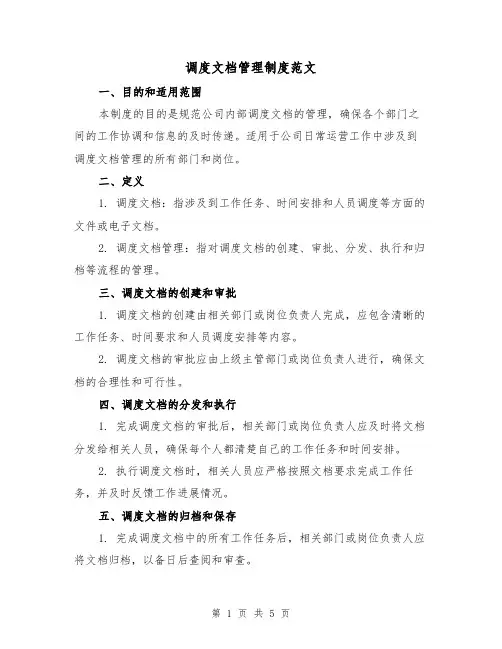 调度文档管理制度范文

一、目的和适用范围

本制度的目的是规范公司内部调度文档的管理，确保各个部门之间的工作协调和信息的及时传递。适用于公司日常运营工作中涉及到调度文档管理的所有部门和岗位。

二、定义

1. 调度文档：指涉及到工作任务、时间安排和人员调度等方面的文件或电子文档。

2. 调度文档管理：指对调度文档的创建、审批、分发、执行和归档等流程的管理。

三、调度文档的创建和审批

1. 调度文档的创建由相关部门或岗位负责人完成，应包含清晰的工作任务、时间要求和人员调度安排等内容。

2. 调度文档的审批应由上级主管部门或岗位负责人进行，确保文档的合理性和可行性。

四、调度文档的分发和执行

1. 完成调度文档的审批后，相关部门或岗位负责人应及时将文档分发给相关人员，确保每个人都清楚自己的工作任务和时间安排。

2. 执行调度文档时，相关人员应严格按照文档要求完成工作任务，并及时反馈工作进展情况。

五、调度文档的归档和保存

1. 完成调度文档中的所有工作任务后，相关部门或岗位负责人应将文档归档，以备日后查阅和审查。

第 1 页 共 5 页